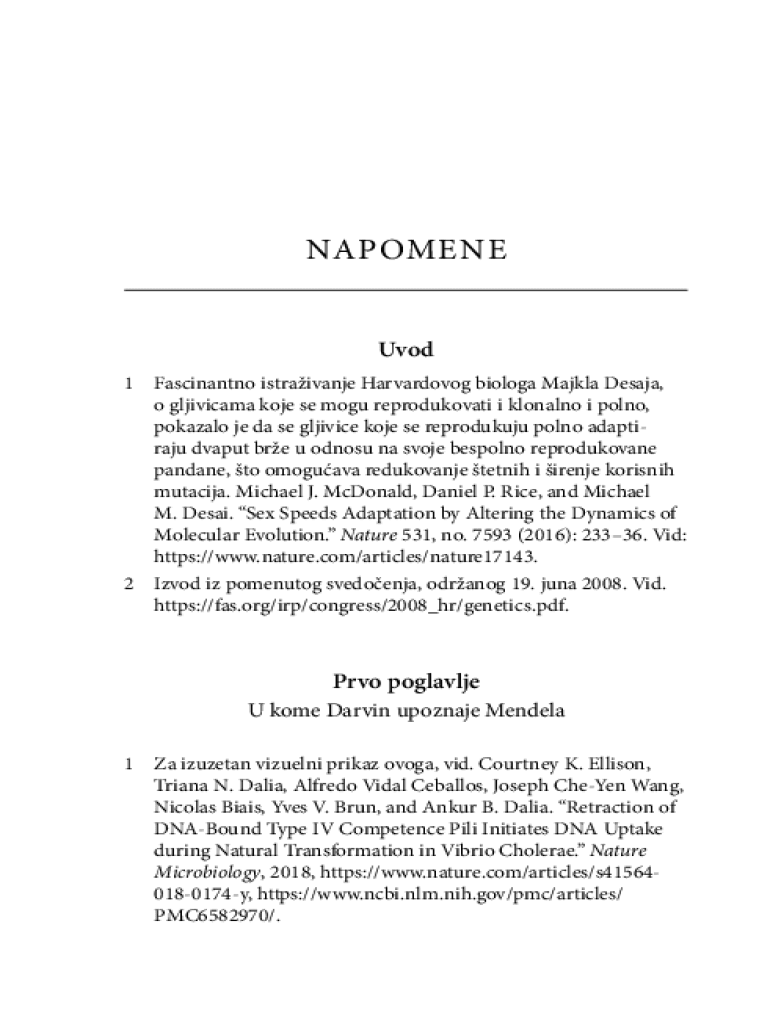 NAPOMENE

Uvod

1 Fascinantno istraživanje Harvardovog biologa Majkla Desaja, o gljivicama koje se mogu reprodukovati i klonalno i polno, pokazalo je da se gljivice koje se reprodukuju polno adaptiraju dvaput brže u odnosu na svoje bespolno reprodukovane pandane, što omogućava redukovanje štetnih i širenje korisnih mutacija. Michael J. McDonald, Daniel P. Rice, and Michael M. Desai. “Sex Speeds Adaptation by Altering the Dynamics of Molecular Evolution.” Nature 531, no. 7593 (2016): 233–36. Vid: https://www.nature.com/articles/nature17143.

2 Izvod iz pomenutog svedočenja, održanog 19. juna 2008. Vid. https://fas.org/irp/congress/2008_hr/genetics.pdf.

Prvo poglavlje
U kome Darvin upoznaje Mendela

1 Za izuzetan vizuelni prikaz ovoga, vid. Courtney K. Ellison, Triana N. Dalia, Alfredo Vidal Ceballos, Joseph Che-Yen Wang, Nicolas Biais, Yves V. Brun, and Ankur B. Dalia. “Retraction of DNA-Bound Type IV Competence Pili Initiates DNA Uptake during Natural Transformation in Vibrio Cholerae.” Nature Microbiology, 2018, https://www.nature.com/articles/s41564-018-0174-y, https://www.ncbi.nlm.nih.gov/pmc/articles/PMC6582970/.